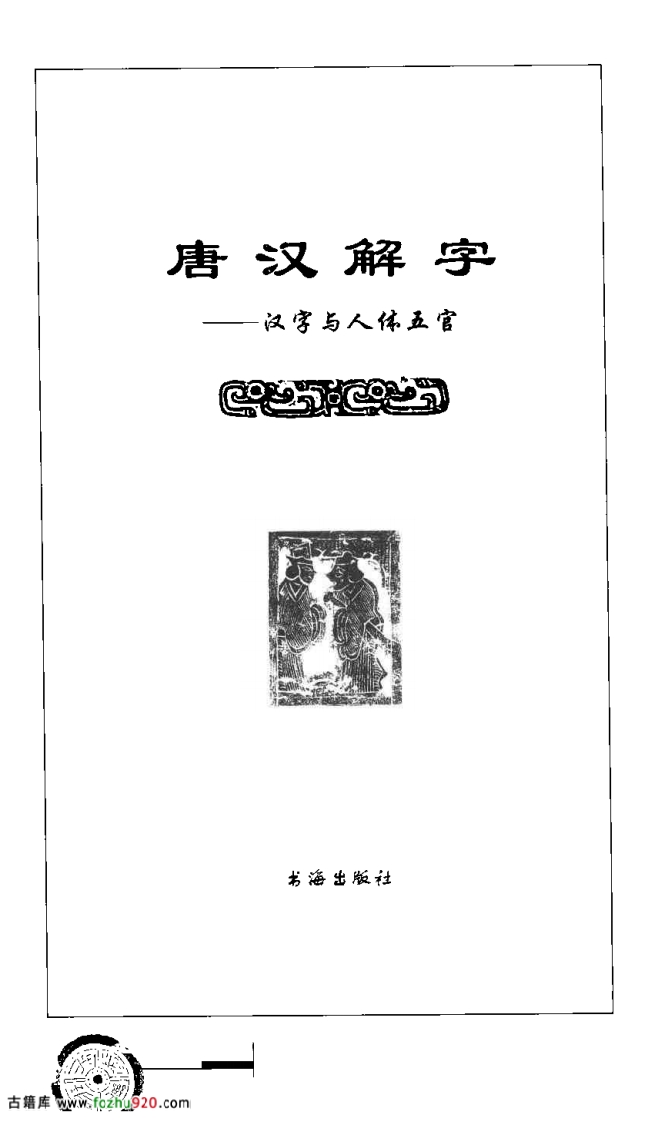 唐汉解字

——汉字与人体五官

书海出版社

古籍库 www.fozhu920.com